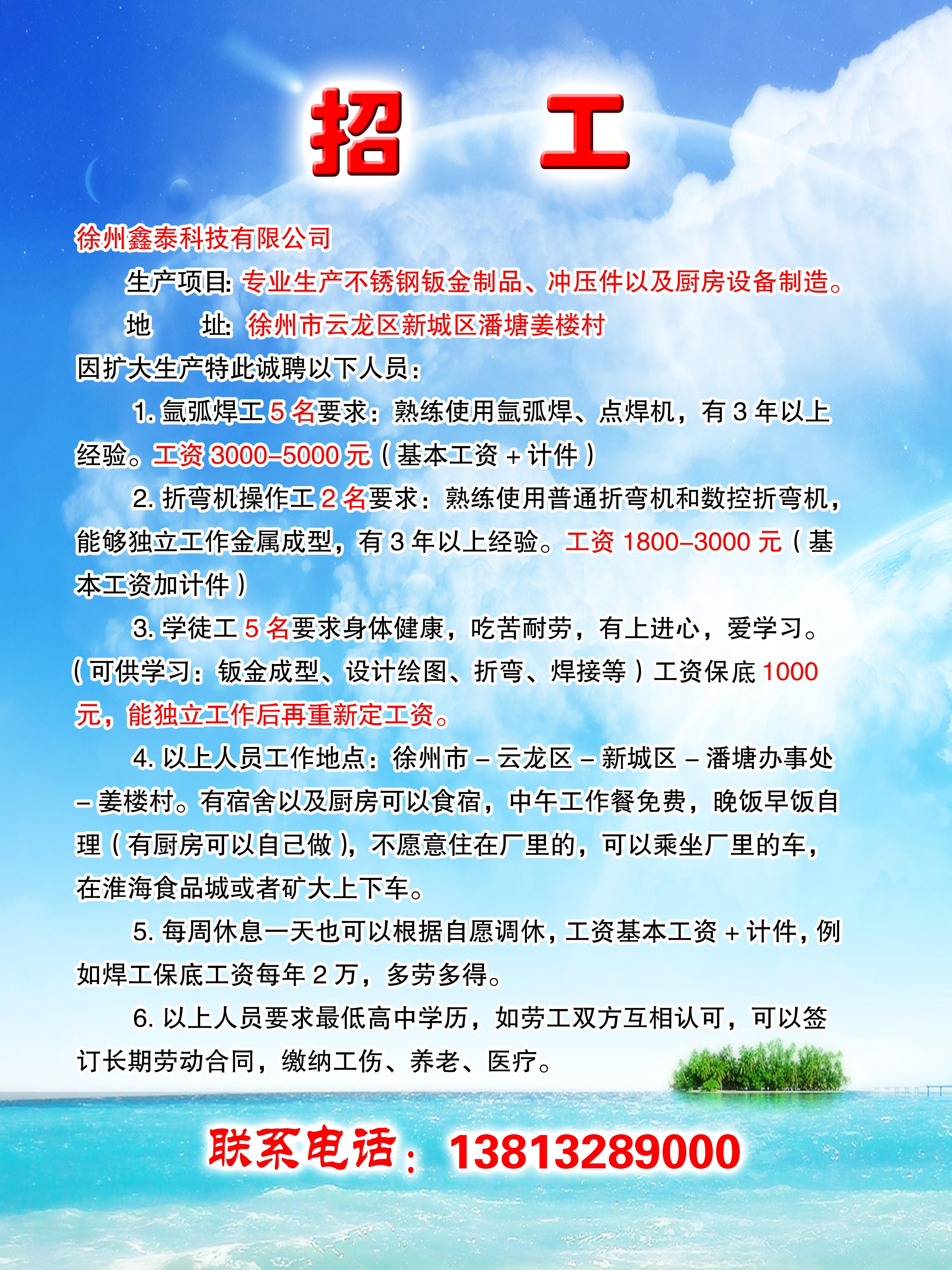 招 工

徐州鑫泰科技有限公司

生产项目:专业生产不锈钢钣金制品、冲压件以及厨房设备制造。

地 址:徐州市云龙区新城区潘塘姜楼村

因扩大生产特此诚聘以下人员:

1.氩弧焊工5名要求:熟练使用氩弧焊、点焊机,有3年以上经验。工资3000–5000元(基本工资+计件)

2.折弯机操作工2名要求:熟练使用普通折弯机和数控折弯机,能够独立工作金属成型,有3年以上经验。工资1800–3000元(基本工资加计件)

3.学徒工5名要求身体健康,吃苦耐劳,有上进心,爱学习。(可供学习:钣金成型、设计绘图、折弯、焊接等)工资保底1000元,能独立工作后再重新定工资。

4.以上人员工作地点:徐州市–云龙区–新城区–潘塘办事处–姜楼村。有宿舍以及厨房可以食宿,中午工作餐免费,晚饭早饭自理(有厨房可以自己做),不愿意住在厂里的,可以乘坐厂里的车,在淮海食品城或者矿大上下车。

5.每周休息一天也可以根据自愿调休,工资基本工资+计件,例如焊工保底工资每年2万,多劳多得。

6.以上人员要求最低高中学历,如劳工双方互相认可,可以签订长期劳动合同,缴纳工伤、养老、医疗。

联系电话:13813289000